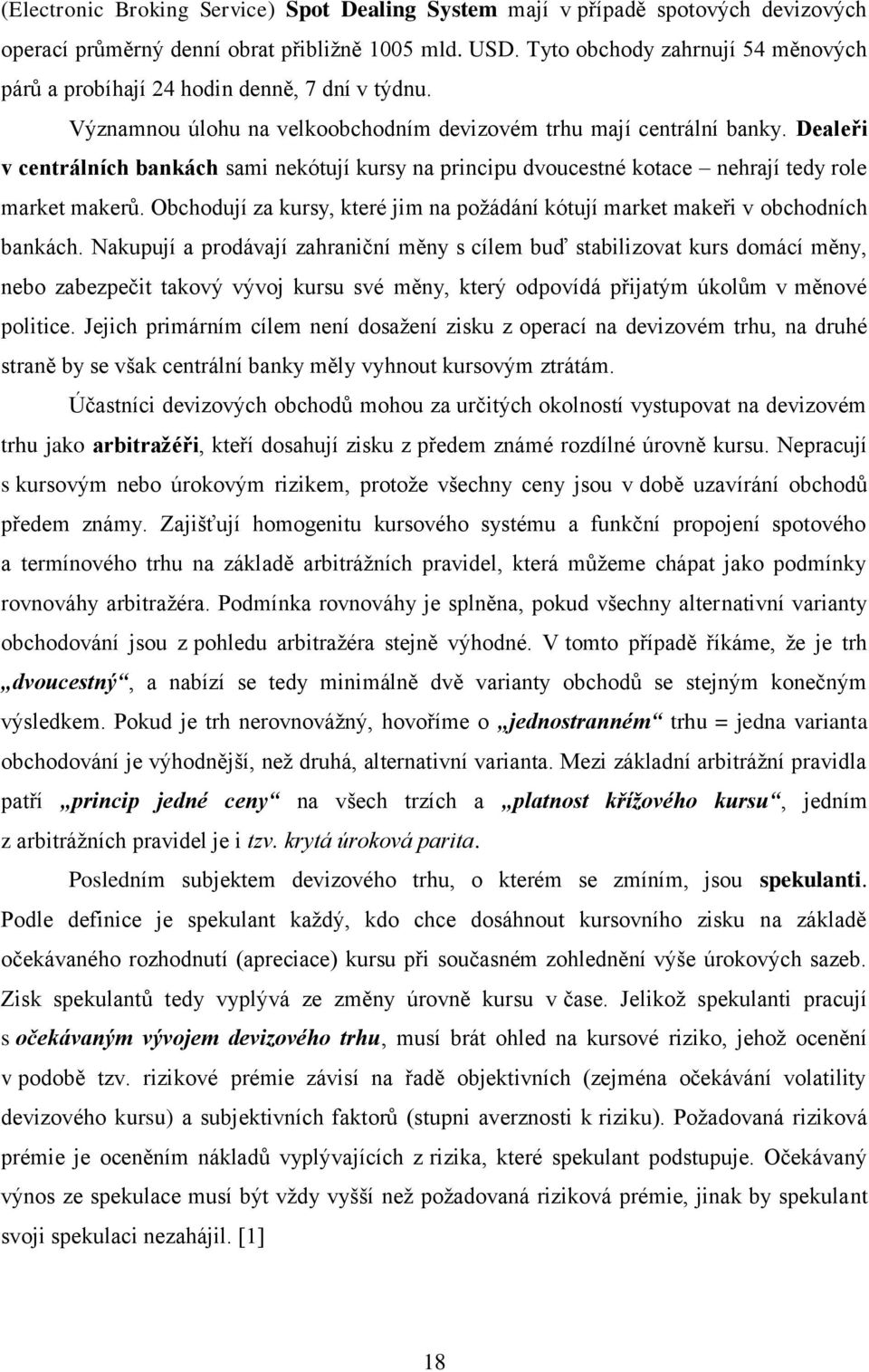 (Electronic Broking Service) Spot Dealing System mají v případě spotových devizových operací průměrný denní obrat přibližně 1005 mld. USD. Tyto obchody zahrnují 54 měnových párů a probíhají 24 hodin denně, 7 dní v týdnu.

Významnou úlohu na velkoobchodním devizovém trhu mají centrální banky. Dealeři v centrálních bankách sami nekótují kursy na principu dvoucestné kotace – nehrají tedy role market makerů. Obchodují za kursy, které jim na požádání kótují market makeři v obchodních bankách. Nakupují a prodávají zahraniční měny s cílem buď stabilizovat kurs domácí měny, nebo zabezpečit takový vývoj kursu své měny, který odpovídá přijatým úkolům v měnové politice. Jejich primárním cílem není dosažení zisku z operací na devizovém trhu, na druhé straně by se však centrální banky měly vyhnout kursovým ztrátám.

Účastníci devizových obchodů mohou za určitých okolností vystupovat na devizovém trhu jako arbitražéři, kteří dosahují zisku z předem známé rozdílné úrovně kursu. Nepracují s kursovým nebo úrokovým rizikem, protože všechny ceny jsou v době uzavírání obchodů předem známy. Zajišťují homogenitu kursového systému a funkční propojení spotového a termínového trhu na základě arbitrážních pravidel, která můžeme chápat jako podmínky rovnováhy arbitražéra. Podmínka rovnováhy je splněna, pokud všechny alternativní varianty obchodování jsou z pohledu arbitražéra stejně výhodné. V tomto případě říkáme, že je trh „dvoucestný“, a nabízí se tedy minimálně dvě varianty obchodů se stejným konečným výsledkem. Pokud je trh nerovnovážný, hovoříme o „jednostranném“ trhu = jedna varianta obchodování je výhodnější, než druhá, alternativní varianta. Mezi základní arbitrážní pravidla patří „princip jedné ceny“ na všech trzích a „platnost křížového kursu“, jedním z arbitrážních pravidel je i tzv. krytá úroková parita.

Posledním subjektem devizového trhu, o kterém se zmíním, jsou spekulanti. Podle definice je spekulant každý, kdo chce dosáhnout kursovního zisku na základě očekávaného rozhodnutí (apreciace) kursu při současném zohlednění výše úrokových sazeb. Zisk spekulantů tedy vyplývá ze změny úrovně kursu v čase. Jelikož spekulanti pracují s očekávaným vývojem devizového trhu, musí brát ohled na kursové riziko, jehož ocenění v podobě tzv. rizikové prémie závisí na řadě objektivních (zejména očekávání volatility devizového kursu) a subjektivních faktorů (stupni averznosti k riziku). Požadovaná riziková prémie je oceněním nákladů vyplývajících z rizika, které spekulant podstupuje. Očekávaný výnos ze spekulace musí být vždy vyšší než požadovaná riziková prémie, jinak by spekulant svoji spekulaci nezahájil. [1]

18